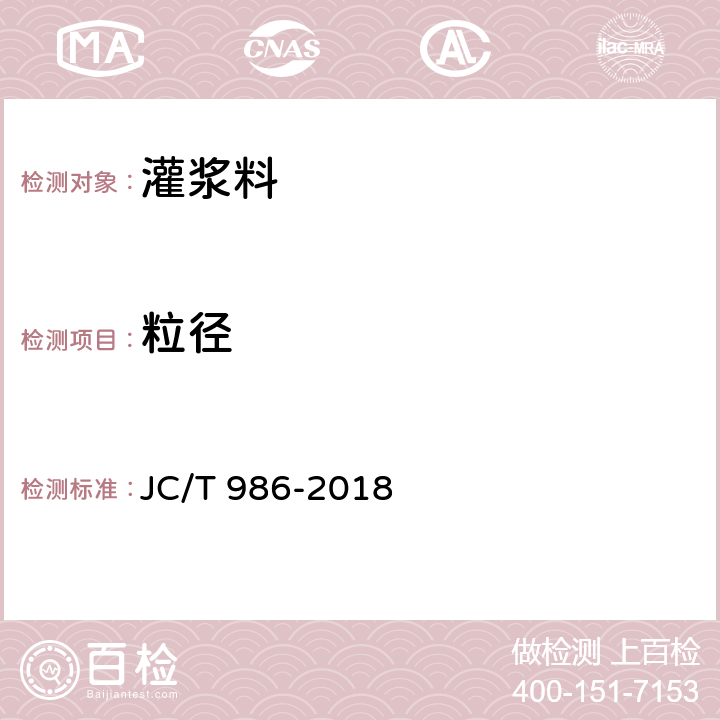 MA CNAS AC ilac-MRA

检测对象：灌浆料

检测项目：粒径

检测标准：JC/T 986-2018

百检
Baijiantest.com

做检测 上百检
400-151-7153